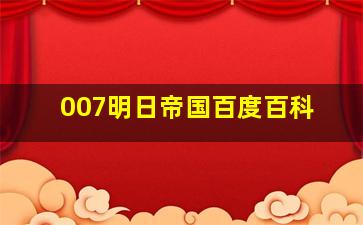 007明日帝国百度百科